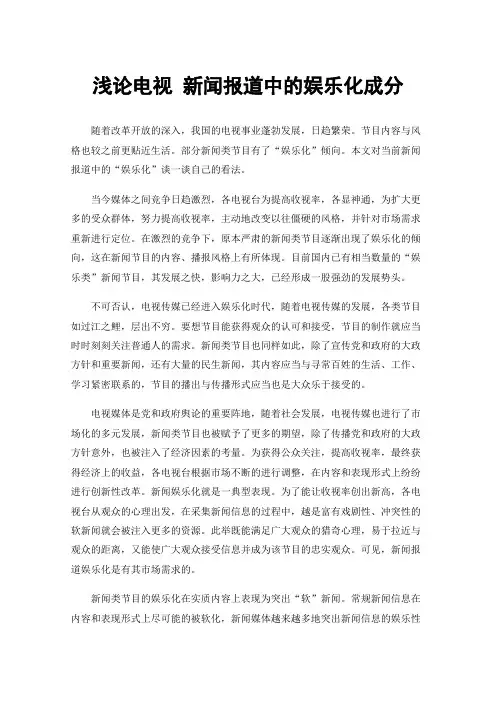 浅论电视 新闻报道中的娱乐化成分

随着改革开放的深入，我国的电视事业蓬勃发展，日趋繁荣。节目内容与风格也较之前更贴近生活。部分新闻类节目有了“娱乐化”倾向。本文对当前新闻报道中的“娱乐化”谈一谈自己的看法。

当今媒体之间竞争日趋激烈，各电视台为提高收视率，各显神通，为扩大更多的受众群体，努力提高收视率，主动地改变以往僵硬的风格，并针对市场需求重新进行定位。在激烈的竞争下，原本严肃的新闻类节目逐渐出现了娱乐化的倾向，这在新闻节目的内容、播报风格上有所体现。目前国内已有相当数量的“娱乐类”新闻节目，其发展之快，影响力之大，已经形成一股强劲的发展势头。

不可否认，电视传媒已经进入娱乐化时代，随着电视传媒的发展，各类节目如过江之鲤，层出不穷。要想节目能获得观众的认可和接受，节目的制作就应当时时刻刻关注普通人的需求。新闻类节目也同样如此，除了宣传党和政府的大政方针和重要新闻，还有大量的民生新闻，其内容应当与寻常百姓的生活、工作、学习紧密联系的，节目的播出与传播形式应当也是大众乐于接受的。

电视媒体是党和政府舆论的重要阵地，随着社会发展，电视传媒也进行了市场化的多元发展，新闻类节目也被赋予了更多的期望，除了传播党和政府的大政方针意外，也被注入了经济因素的考量。为获得公众关注，提高收视率，最终获得经济上的收益，各电视台根据市场不断的进行调整，在内容和表现形式上纷纷进行创新性改革。新闻娱乐化就是一典型表现。为了能让收视率创出新高，各电视台从观众的心理出发，在采集新闻信息的过程中，越是富有戏剧性、冲突性的软新闻就会被注入更多的资源。此举既能满足广大观众的猎奇心理，易于拉近与观众的距离，又能使广大观众接受信息并成为该节目的忠实观众。可见，新闻报道娱乐化是有其市场需求的。

新闻类节目的娱乐化在实质内容上表现为突出“软”新闻。常规新闻信息在内容和表现形式上尽可能的被软化，新闻媒体越来越多地突出新闻信息的娱乐性